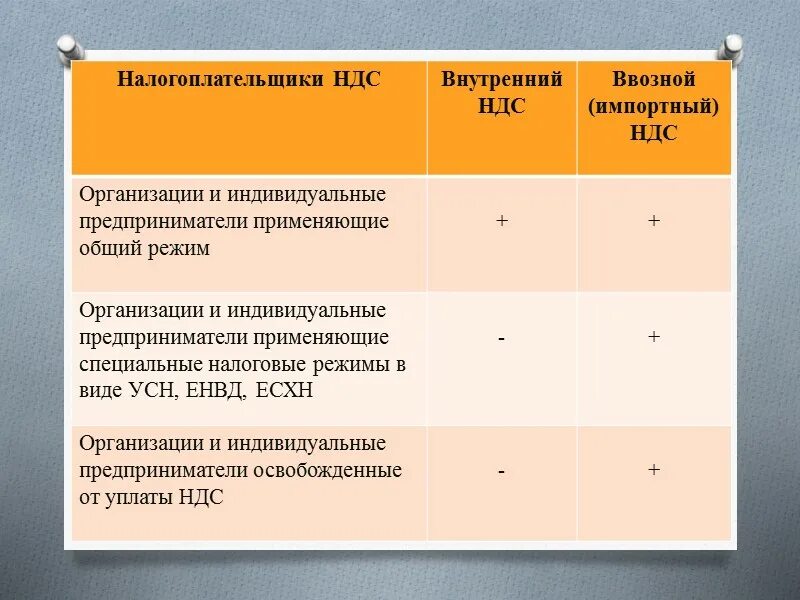 | Налогоплательщики НДС | Внутренний НДС | Ввозной (импортный) НДС |
|---|---|---|
| Организации и индивидуальные предприниматели применяющие общий режим | + | + |
| Организации и индивидуальные предприниматели применяющие специальные налоговые режимы в виде УСН, ЕНВД, ЕСХН | - | + |
| Организации и индивидуальные предприниматели освобожденные от уплаты НДС | - | + |